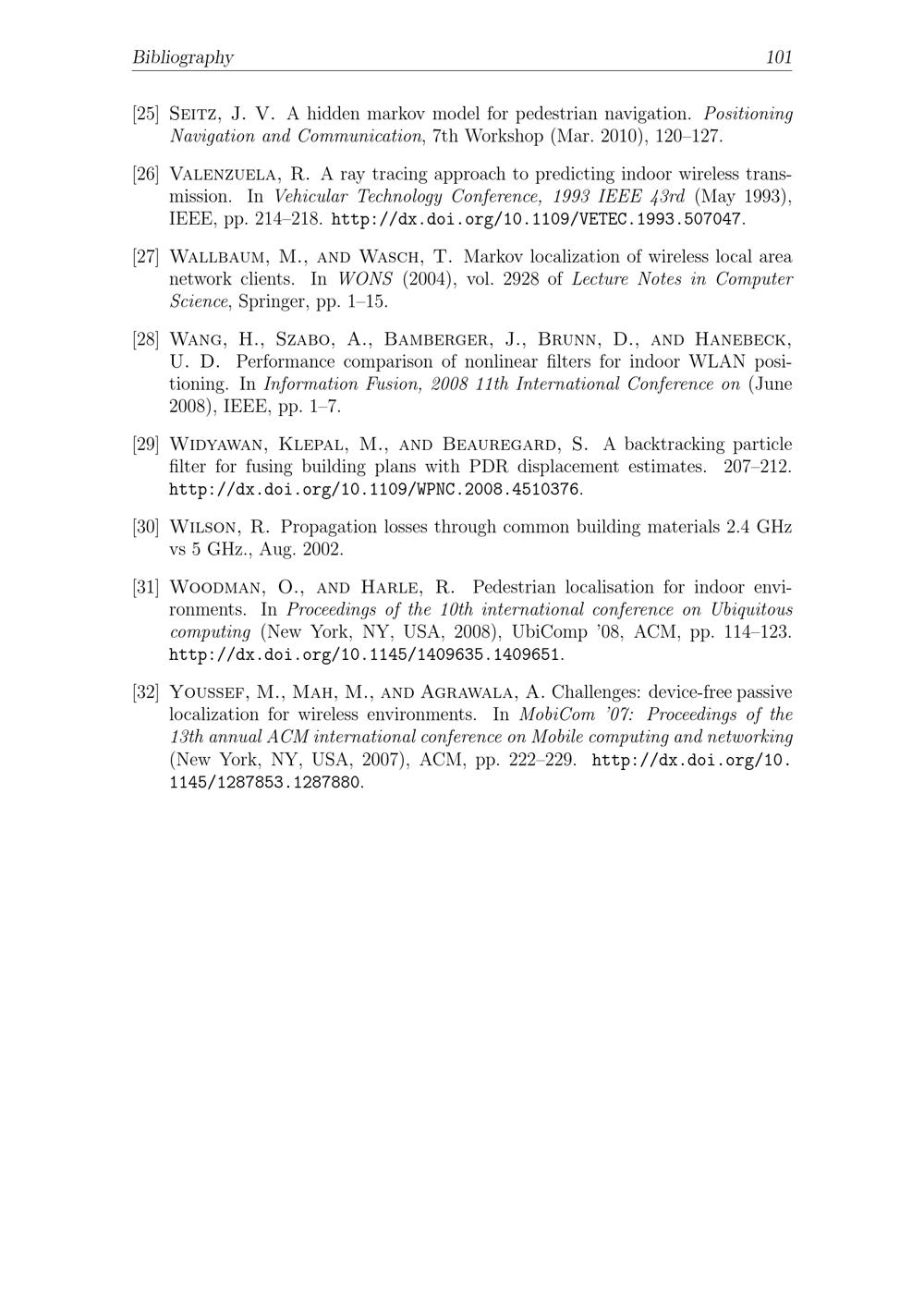 Bibliography 101

[25] Seitz, J. V. A hidden markov model for pedestrian navigation. Positioning Navigation and Communication, 7th Workshop (Mar. 2010), 120–127.

[26] Valenzuela, R. A ray tracing approach to predicting indoor wireless transmission. In Vehicular Technology Conference, 1993 IEEE 43rd (May 1993), IEEE, pp. 214–218. http://dx.doi.org/10.1109/VETEC.1993.507047.

[27] Wallbaum, M., and Wasch, T. Markov localization of wireless local area network clients. In WONS (2004), vol. 2928 of Lecture Notes in Computer Science, Springer, pp. 1–15.

[28] Wang, H., Szabo, A., Bamberger, J., Brunn, D., and Hanebeck, U. D. Performance comparison of nonlinear filters for indoor WLAN positioning. In Information Fusion, 2008 11th International Conference on (June 2008), IEEE, pp. 1–7.

[29] Widyawan, Klepal, M., and Beauregard, S. A backtracking particle filter for fusing building plans with PDR displacement estimates. 207–212. http://dx.doi.org/10.1109/WPNC.2008.4510376.

[30] Wilson, R. Propagation losses through common building materials 2.4 GHz vs 5 GHz., Aug. 2002.

[31] Woodman, O., and Harle, R. Pedestrian localisation for indoor environments. In Proceedings of the 10th international conference on Ubiquitous computing (New York, NY, USA, 2008), UbiComp '08, ACM, pp. 114–123. http://dx.doi.org/10.1145/1409635.1409651.

[32] Youssef, M., Mah, M., and Agrawala, A. Challenges: device-free passive localization for wireless environments. In MobiCom '07: Proceedings of the 13th annual ACM international conference on Mobile computing and networking (New York, NY, USA, 2007), ACM, pp. 222–229. http://dx.doi.org/10.1145/1287853.1287880.